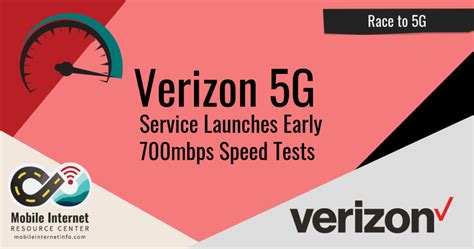 Race to 5G

Verizon 5G
Service Launches Early
700mbps Speed Tests

Mobile Internet
RESOURCE CENTER
mobileinternetinfo.com

verizon